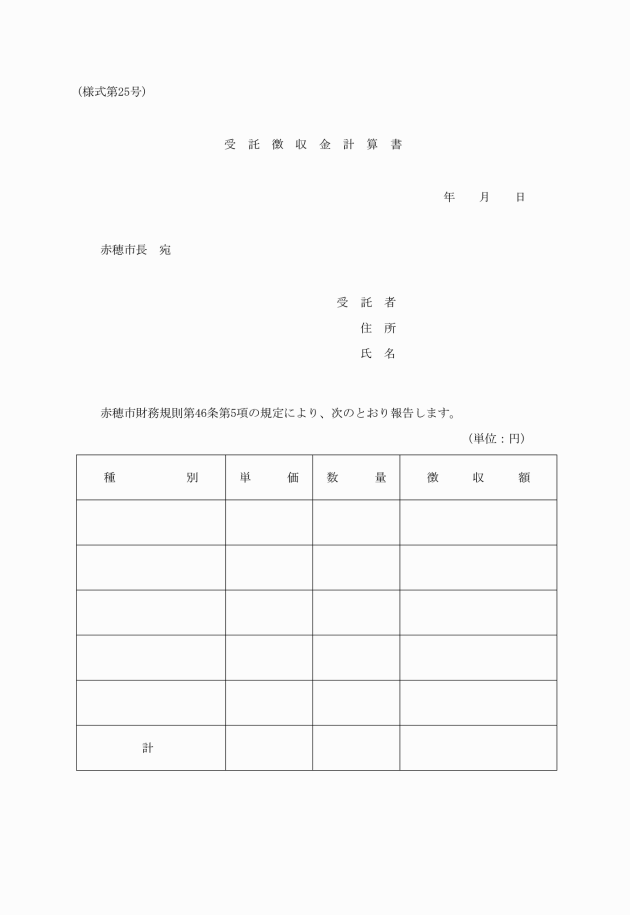 (様式第25号)

受 託 徴 収 金 計 算 書

年　月　日

赤穂市長　宛

受 託 者
住 所
氏 名

赤穂市財務規則第46条第5項の規定により、次のとおり報告します。

(単位：円)

| 種　別 | 単　価 | 数　量 | 徴　収　額 |
|---|---|---|---|
| | | | |
| | | | |
| | | | |
| | | | |
| | | | |
| 計 | | | |